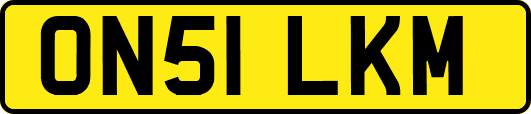 ON51 LKM